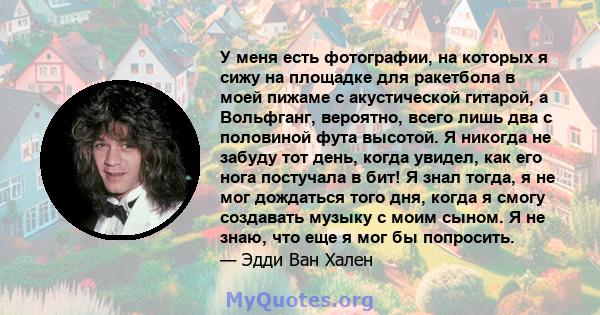 У меня есть фотографии, на которых я сижу на площадке для ракетбола в моей пижаме с акустической гитарой, а Вольфганг, вероятно, всего лишь два с половиной фута высотой. Я никогда не забуду тот день, когда увидел, как его нога постучала в бит! Я знал тогда, я не мог дождаться того дня, когда я смогу создавать музыку с моим сыном. Я не знаю, что еще я мог бы попросить.
— Эдди Ван Хален

MyQuotes.org